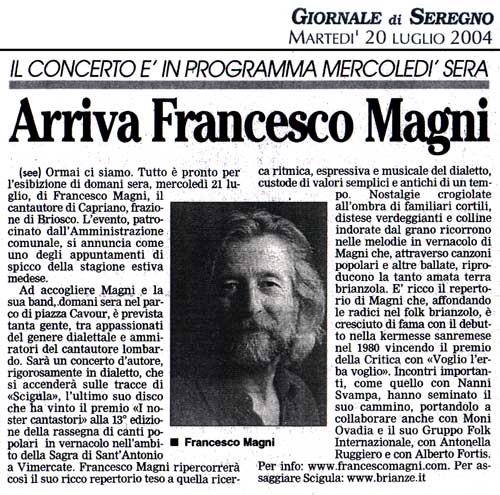 GIORNALE di SEREGNO
MARTEDI' 20 LUGLIO 2004

IL CONCERTO E' IN PROGRAMMA MERCOLEDI' SERA

Arriva Francesco Magni

(see) Ormai ci siamo. Tutto è pronto per l'esibizione di domani sera, mercoledì 21 luglio, di Francesco Magni, il cantautore di Capriano, frazione di Briosco. L'evento, patrocinato dall'Amministrazione comunale, si annuncia come uno degli appuntamenti di spicco della stagione estiva medese.

Ad accogliere Magni e la sua band, domani sera nel parco di piazza Cavour, è prevista tanta gente, tra appassionati del genere dialettale e ammiratori del cantautore lombardo. Sarà un concerto d'autore, rigorosamente in dialetto, che si accenderà sulle tracce di «Scigula», l'ultimo suo disco che ha vinto il premio «I noster cantastori» alla 13° edizione della rassegna di canti popolari in vernacolo nell'ambito della Sagra di Sant'Antonio a Vimercate. Francesco Magni ripercorrerà così il suo ricco repertorio teso a quella ricerca ritmica, espressiva e musicale del dialetto, custode di valori semplici e antichi di un tempo. Nostalgie crogiolate all'ombra di familiari cortili, distese verdeggianti e colline indorate dal grano ricorrono nelle melodie in vernacolo di Magni che, attraverso canzoni popolari e altre ballate, riproducono la tanto amata terra brianzola. E' ricco il repertorio di Magni che, affondando le radici nel folk brianzolo, è cresciuto di fama con il debutto nella kermesse sanremese nel 1980 vincendo il premio della Critica con «Voglio l'erba voglio». Incontri importanti, come quello con Nanni Svampa, hanno seminato il suo cammino, portandolo a collaborare anche con Moni Ovadia e il suo Gruppo Folk Internazionale, con Antonella Ruggiero e con Alberto Fortis.

Per info: www.francescomagni.com. Per assaggiare Scigula: www.brianze.it

■ Francesco Magni